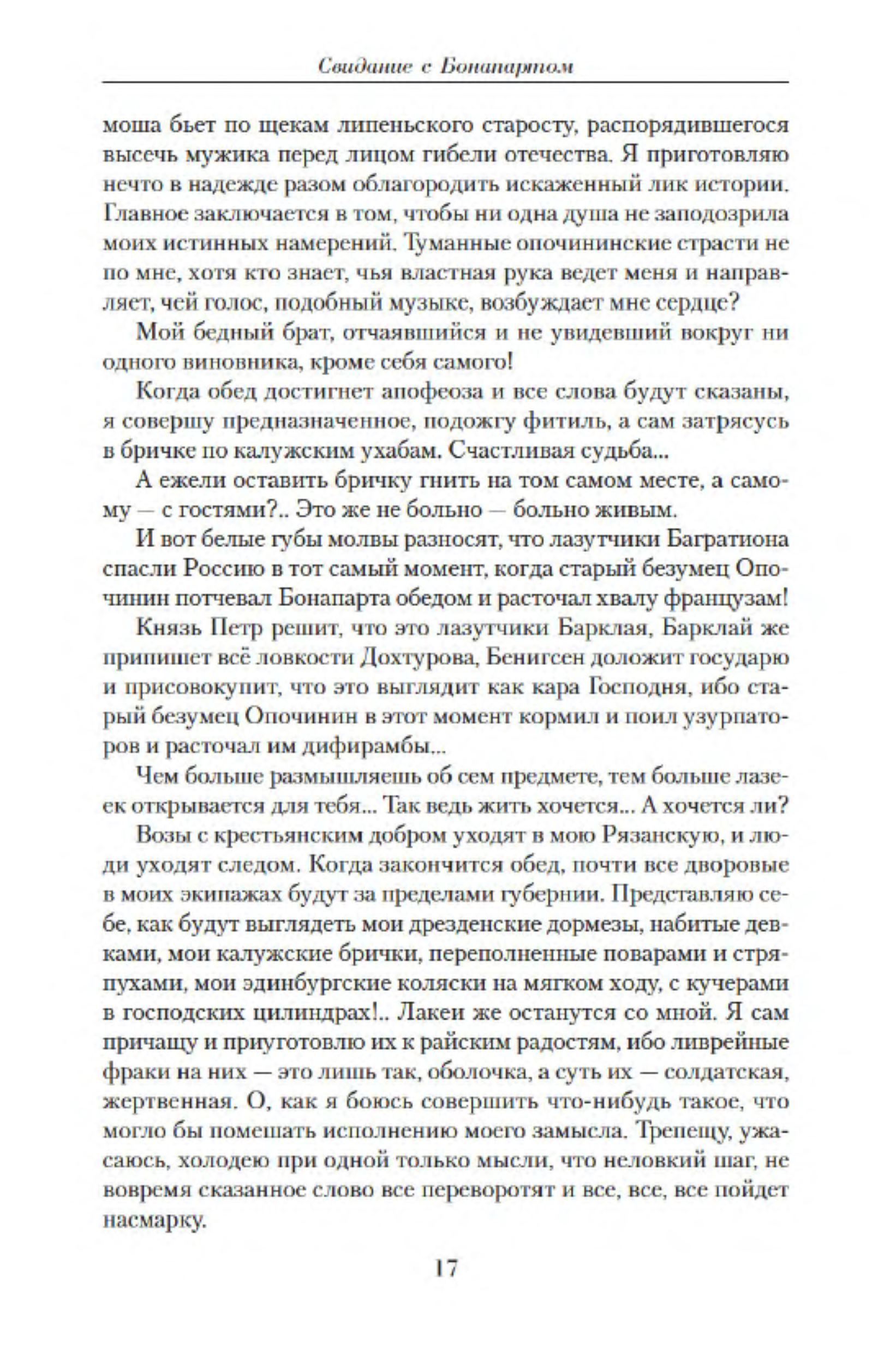 Свидание с Бонапартом

моша бьет по щекам липеньского старосту, распорядившегося высечь мужика перед лицом гибели отечества. Я приготовляю нечто в надежде разом облагородить искаженный лик истории. Главное заключается в том, чтобы ни одна душа не заподозрила моих истинных намерений. Туманные опочининские страсти не по мне, хотя кто знает, чья властная рука ведет меня и направляет, чей голос, подобный музыке, возбуждает мне сердце?

Мой бедный брат, отчаявшийся и не увидевший вокруг ни одного виновника, кроме себя самого!

Когда обед достигнет апофеоза и все слова будут сказаны, я совершу предназначенное, подожгу фитиль, а сам затрясусь в бричке по калужским ухабам. Счастливая судьба...

А ежели оставить бричку гнить на том самом месте, а самому — с гостями?.. Это же не больно — больно живым.

И вот белые губы молвы разносят, что лазутчики Багратиона спасли Россию в тот самый момент, когда старый безумец Опочинин потчевал Бонапарта обедом и расточал хвалу французам!

Князь Петр решит, что это лазутчики Барклая, Барклай же припишет всё ловкости Дохтурова, Бенигсен доложит государю и присовокупит, что это выглядит как кара Господня, ибо старый безумец Опочинин в этот момент кормил и поил узурпаторов и расточал им дифирамбы...

Чем больше размышляешь об сем предмете, тем больше лазеек открывается для тебя... Так ведь жить хочется... А хочется ли?

Возы с крестьянским добром уходят в мою Рязанскую, и люди уходят следом. Когда закончится обед, почти все дворовые в моих экипажах будут за пределами губернии. Представляю себе, как будут выглядеть мои дрезденские дормезы, набитые девками, мои калужские брички, переполненные поварами и стряпухами, мои эдинбургские коляски на мягком ходу, с кучерами в господских цилиндрах!.. Лакеи же останутся со мной. Я сам причащу и приуготовлю их к райским радостям, ибо ливрейные фраки на них — это лишь так, оболочка, а суть их — солдатская, жертвенная. О, как я боюсь совершить что-нибудь такое, что могло бы помешать исполнению моего замысла. Трепещу, ужасаюсь, холодею при одной только мысли, что неловкий шаг, не вовремя сказанное слово все переворотят и все, все, все пойдет насмарку.

17